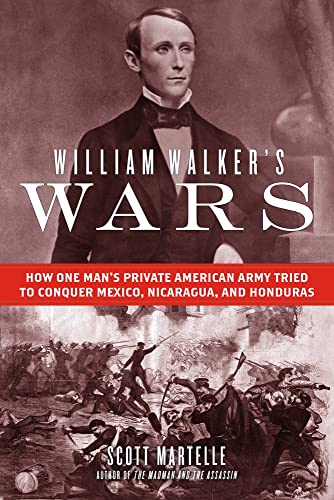 WILLIAM WALKER'S
WARS

HOW ONE MAN'S PRIVATE AMERICAN ARMY TRIED TO CONQUER MEXICO, NICARAGUA, AND HONDURAS

SCOTT MARTELLE
AUTHOR OF THE MADMAN AND THE ASSASSIN